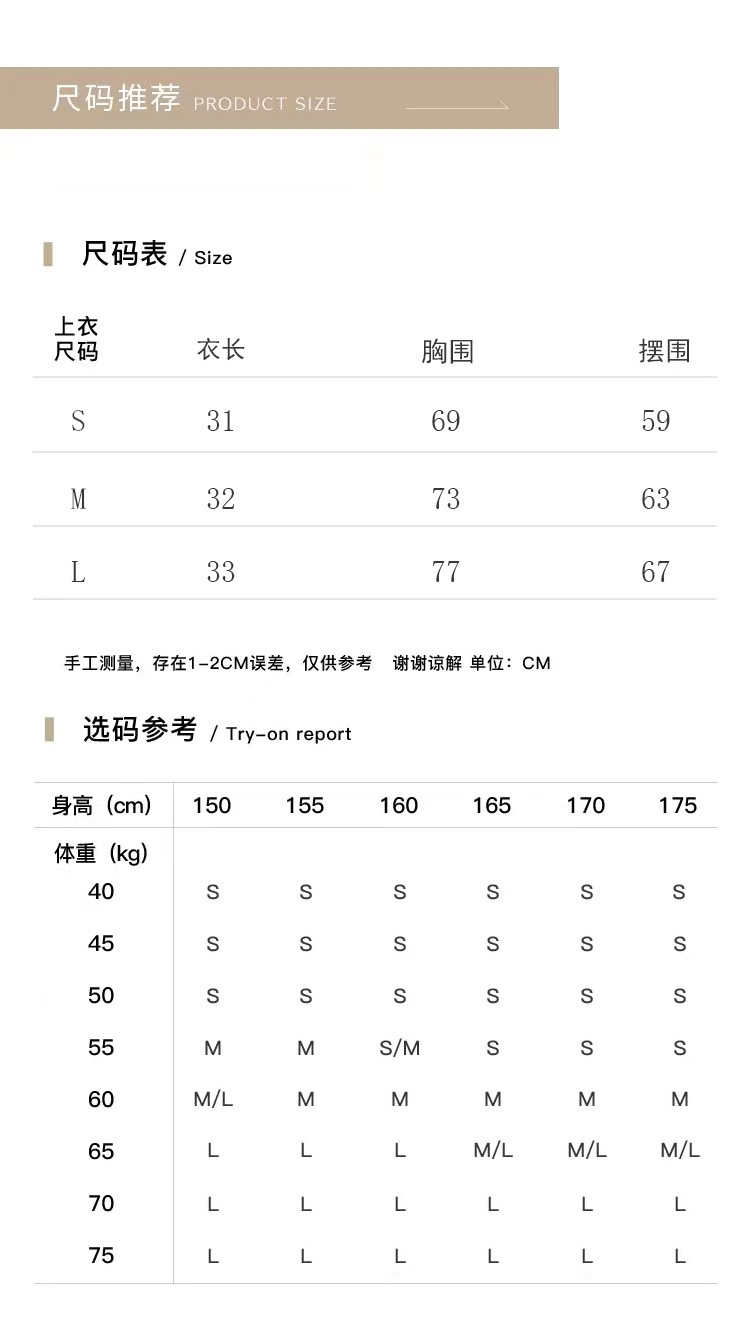 尺码推荐 PRODUCT SIZE

尺码表 / Size

| 上衣尺码 | 衣长 | 胸围 | 摆围 |
|---|---|---|---|
| S | 31 | 69 | 59 |
| M | 32 | 73 | 63 |
| L | 33 | 77 | 67 |

手工测量，存在1-2CM误差，仅供参考 谢谢谅解 单位：CM

选码参考 / Try-on report

| 身高（cm） | 150 | 155 | 160 | 165 | 170 | 175 |
|---|---|---|---|---|---|---|
| 体重（kg） | | | | | | |
| 40 | S | S | S | S | S | S |
| 45 | S | S | S | S | S | S |
| 50 | S | S | S | S | S | S |
| 55 | M | M | S/M | S | S | S |
| 60 | M/L | M | M | M | M | M |
| 65 | L | L | L | M/L | M/L | M/L |
| 70 | L | L | L | L | L | L |
| 75 | L | L | L | L | L | L |